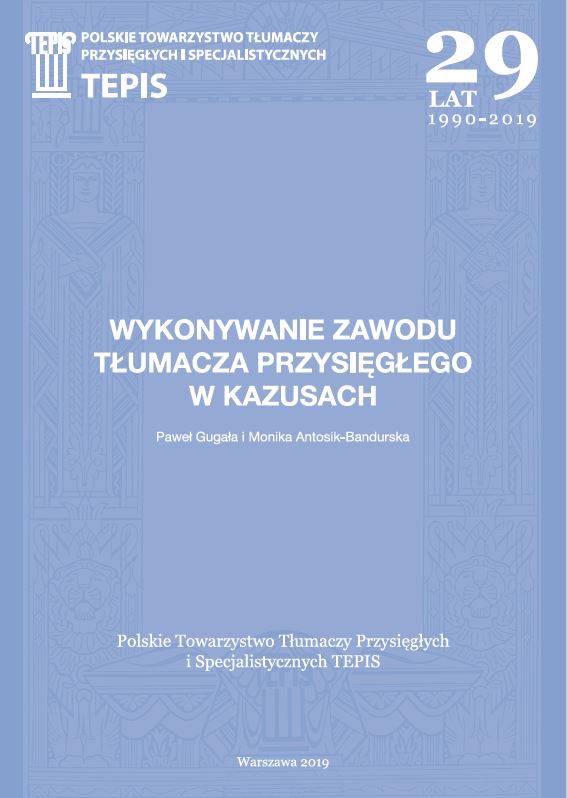 TEPIS POLSKIE TOWARZYSTWO TŁUMACZY PRZYSIĘGŁYCH I SPECJALISTYCZNYCH
TEPIS

29
LAT
1990-2019

WYKONYWANIE ZAWODU TŁUMACZA PRZYSIĘGŁEGO W KAZUSACH

Paweł Gugała i Monika Antosik-Bandurska

Polskie Towarzystwo Tłumaczy Przysięgłych i Specjalistycznych TEPIS

Warszawa 2019